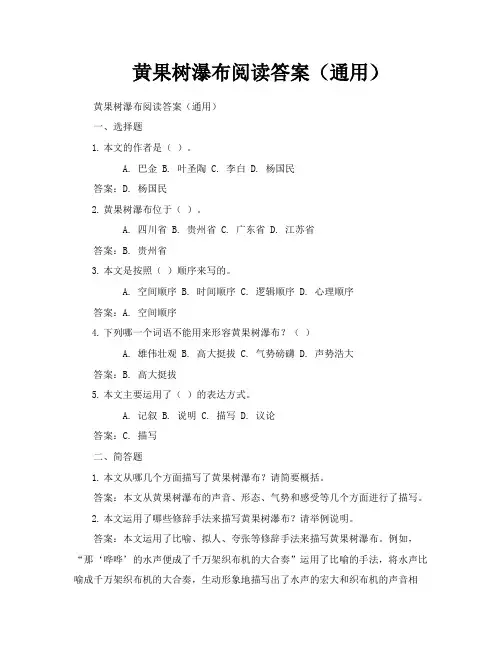 黄果树瀑布阅读答案（通用）

黄果树瀑布阅读答案（通用）

一、选择题

1. 本文的作者是（ ）。

A. 巴金 B. 叶圣陶 C. 李白 D. 杨国民

答案：D. 杨国民

2. 黄果树瀑布位于（ ）。

A. 四川省 B. 贵州省 C. 广东省 D. 江苏省

答案：B. 贵州省

3. 本文是按照（ ）顺序来写的。

A. 空间顺序 B. 时间顺序 C. 逻辑顺序 D. 心理顺序

答案：A. 空间顺序

4. 下列哪一个词语不能用来形容黄果树瀑布？（ ）

A. 雄伟壮观 B. 高大挺拔 C. 气势磅礴 D. 声势浩大

答案：B. 高大挺拔

5. 本文主要运用了（ ）的表达方式。

A. 记叙 B. 说明 C. 描写 D. 议论

答案：C. 描写

二、简答题

1. 本文从哪几个方面描写了黄果树瀑布？请简要概括。

答案：本文从黄果树瀑布的声音、形态、气势和感受等几个方面进行了描写。

2. 本文运用了哪些修辞手法来描写黄果树瀑布？请举例说明。

答案：本文运用了比喻、拟人、夸张等修辞手法来描写黄果树瀑布。例如，“那‘哗哗’的水声便成了千万架织布机的大合奏”运用了比喻的手法，将水声比喻成千万架织布机的大合奏，生动形象地描写出了水声的宏大和织布机的声音相